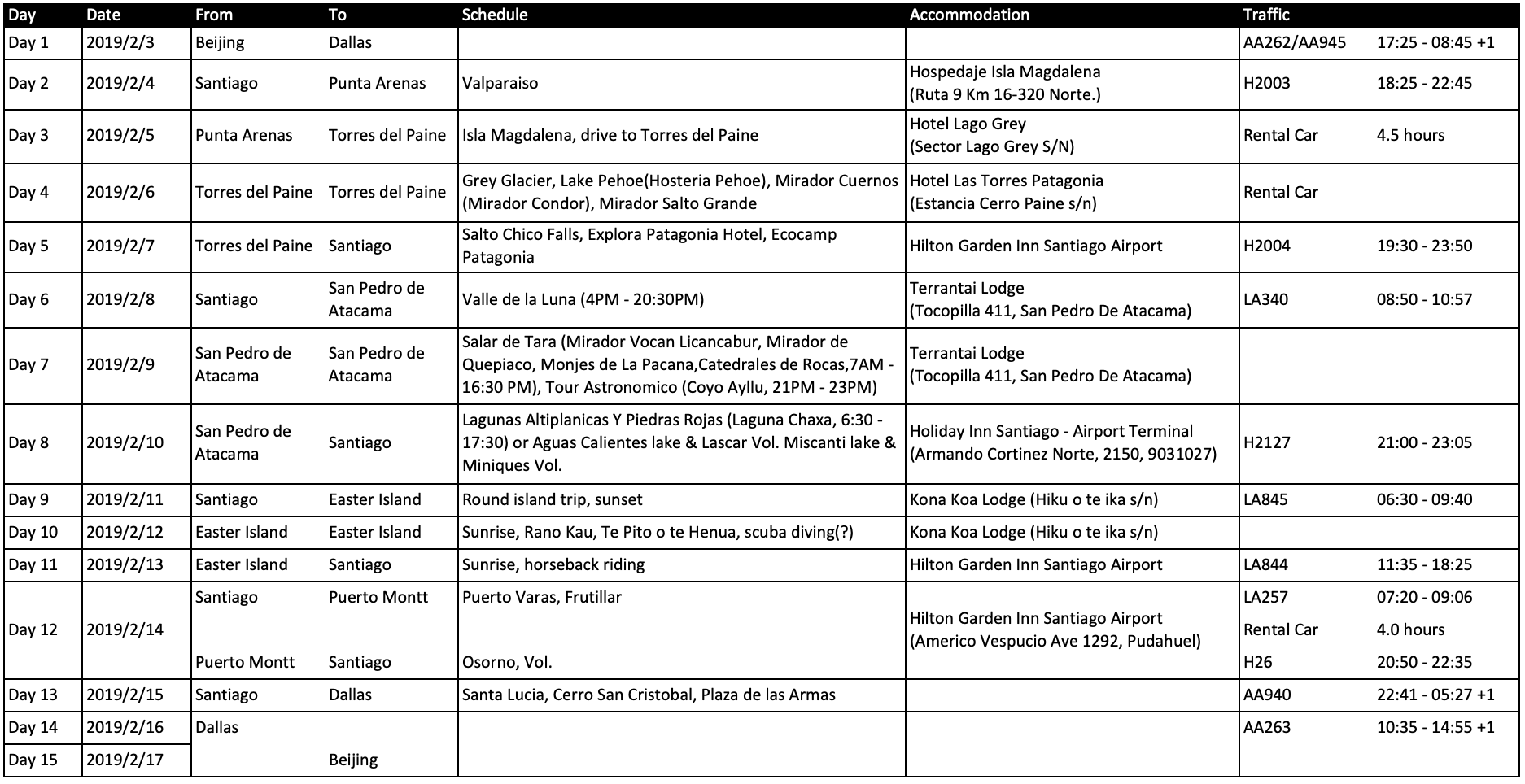 | Day | Date | From | To | Schedule | Accommodation | Traffic | |
|---|---|---|---|---|---|---|---|
| Day 1 | 2019/2/3 | Beijing | Dallas | | | AA262/AA945 | 17:25 - 08:45 +1 |
| Day 2 | 2019/2/4 | Santiago | Punta Arenas | Valparaiso | Hospedaje Isla Magdalena (Ruta 9 Km 16-320 Norte.) | H2003 | 18:25 - 22:45 |
| Day 3 | 2019/2/5 | Punta Arenas | Torres del Paine | Isla Magdalena, drive to Torres del Paine | Hotel Lago Grey (Sector Lago Grey S/N) | Rental Car | 4.5 hours |
| Day 4 | 2019/2/6 | Torres del Paine | Torres del Paine | Grey Glacier, Lake Pehoe(Hosteria Pehoe), Mirador Cuernos (Mirador Condor), Mirador Salto Grande | Hotel Las Torres Patagonia (Estancia Cerro Paine s/n) | Rental Car | |
| Day 5 | 2019/2/7 | Torres del Paine | Santiago | Salto Chico Falls, Explora Patagonia Hotel, Ecocamp Patagonia | Hilton Garden Inn Santiago Airport | H2004 | 19:30 - 23:50 |
| Day 6 | 2019/2/8 | Santiago | San Pedro de Atacama | Valle de la Luna (4PM - 20:30PM) | Terrantai Lodge (Tocopilla 411, San Pedro De Atacama) | LA340 | 08:50 - 10:57 |
| Day 7 | 2019/2/9 | San Pedro de Atacama | San Pedro de Atacama | Salar de Tara (Mirador Vocan Licancabur, Mirador de Quepiaco, Monjes de La Pacana,Catedrales de Rocas,7AM - 16:30 PM), Tour Astronomico (Coyo Ayllu, 21PM - 23PM) | Terrantai Lodge (Tocopilla 411, San Pedro De Atacama) | | |
| Day 8 | 2019/2/10 | San Pedro de Atacama | Santiago | Lagunas Altiplanicas Y Piedras Rojas (Laguna Chaxa, 6:30 - 17:30) or Aguas Calientes lake & Lascar Vol. Miscanti lake & Miniques Vol. | Holiday Inn Santiago - Airport Terminal (Armando Cortinez Norte, 2150, 9031027) | H2127 | 21:00 - 23:05 |
| Day 9 | 2019/2/11 | Santiago | Easter Island | Round island trip, sunset | Kona Koa Lodge (Hiku o te ika s/n) | LA845 | 06:30 - 09:40 |
| Day 10 | 2019/2/12 | Easter Island | Easter Island | Sunrise, Rano Kau, Te Pito o te Henua, scuba diving(?) | Kona Koa Lodge (Hiku o te ika s/n) | | |
| Day 11 | 2019/2/13 | Easter Island | Santiago | Sunrise, horseback riding | Hilton Garden Inn Santiago Airport | LA844 | 11:35 - 18:25 |
| Day 12 | 2019/2/14 | Santiago | Puerto Montt | Puerto Varas, Frutillar | Hilton Garden Inn Santiago Airport (Americo Vespucio Ave 1292, Pudahuel) | LA257 | 07:20 - 09:06 |
| | | | | | | Rental Car | 4.0 hours |
| | | Puerto Montt | Santiago | Osorno, Vol. | | H26 | 20:50 - 22:35 |
| Day 13 | 2019/2/15 | Santiago | Dallas | Santa Lucia, Cerro San Cristobal, Plaza de las Armas | | AA940 | 22:41 - 05:27 +1 |
| Day 14 | 2019/2/16 | Dallas | | | | AA263 | 10:35 - 14:55 +1 |
| Day 15 | 2019/2/17 | | Beijing | | | | |